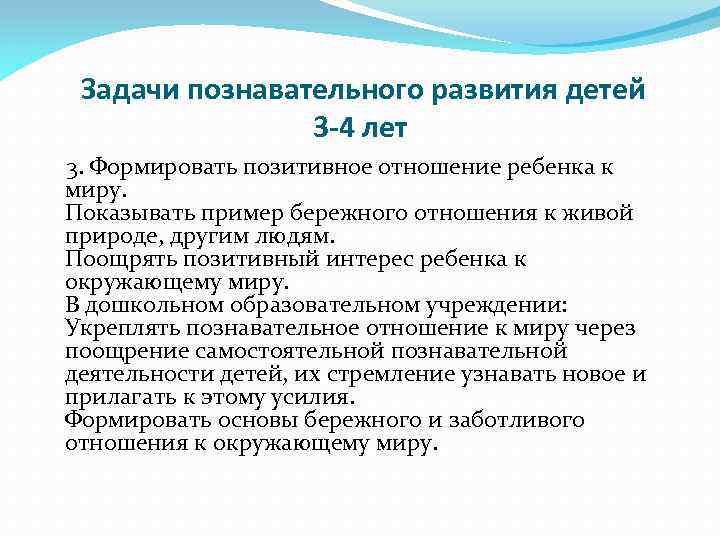 Задачи познавательного развития детей 3-4 лет

3. Формировать позитивное отношение ребенка к миру.
Показывать пример бережного отношения к живой природе, другим людям.
Поощрять позитивный интерес ребенка к окружающему миру.
В дошкольном образовательном учреждении:
Укреплять познавательное отношение к миру через поощрение самостоятельной познавательной деятельности детей, их стремление узнавать новое и прилагать к этому усилия.
Формировать основы бережного и заботливого отношения к окружающему миру.